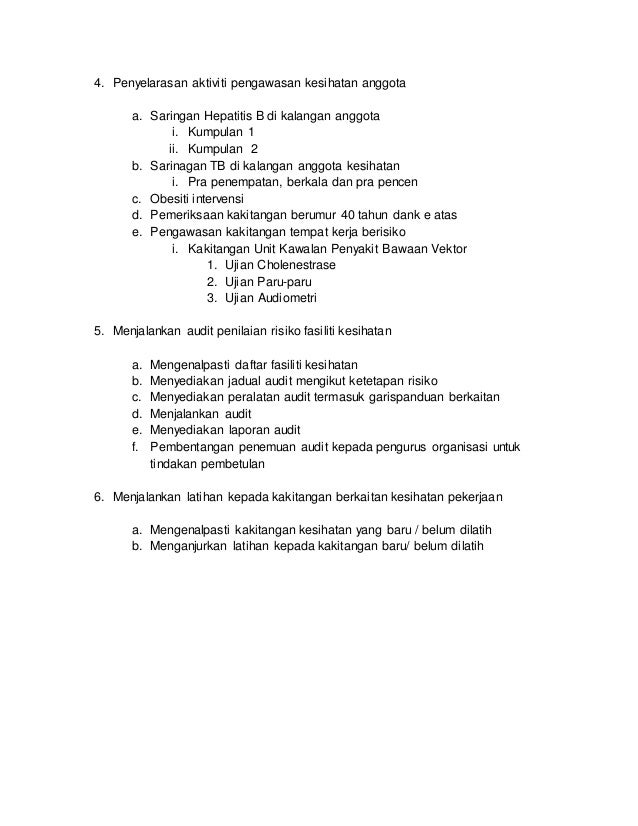 4. Penyelarasan aktiviti pengawasan kesihatan anggota

a. Saringan Hepatitis B di kalangan anggota
i. Kumpulan 1
ii. Kumpulan 2
b. Sarinagan TB di kalangan anggota kesihatan
i. Pra penempatan, berkala dan pra pencen
c. Obesiti intervensi
d. Pemeriksaan kakitangan berumur 40 tahun dank e atas
e. Pengawasan kakitangan tempat kerja berisiko
i. Kakitangan Unit Kawalan Penyakit Bawaan Vektor
1. Ujian Cholenestrase
2. Ujian Paru-paru
3. Ujian Audiometri

5. Menjalankan audit penilaian risiko fasiliti kesihatan

a. Mengenalpasti daftar fasiliti kesihatan
b. Menyediakan jadual audit mengikut ketetapan risiko
c. Menyediakan peralatan audit termasuk garispanduan berkaitan
d. Menjalankan audit
e. Menyediakan laporan audit
f. Pembentangan penemuan audit kepada pengurus organisasi untuk tindakan pembetulan

6. Menjalankan latihan kepada kakitangan berkaitan kesihatan pekerjaan

a. Mengenalpasti kakitangan kesihatan yang baru / belum dilatih
b. Menganjurkan latihan kepada kakitangan baru/ belum dilatih